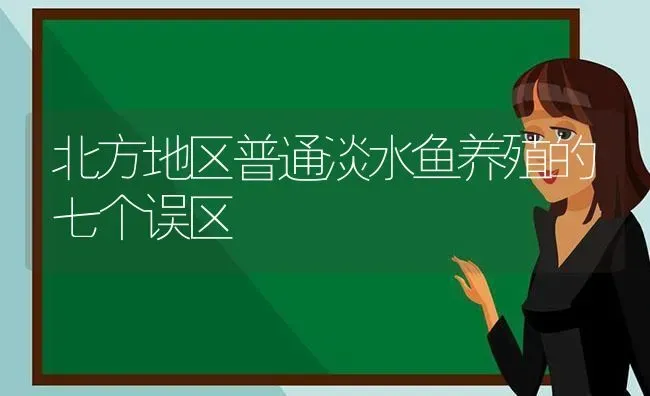 北方地区普通淡水鱼养殖的七个误区